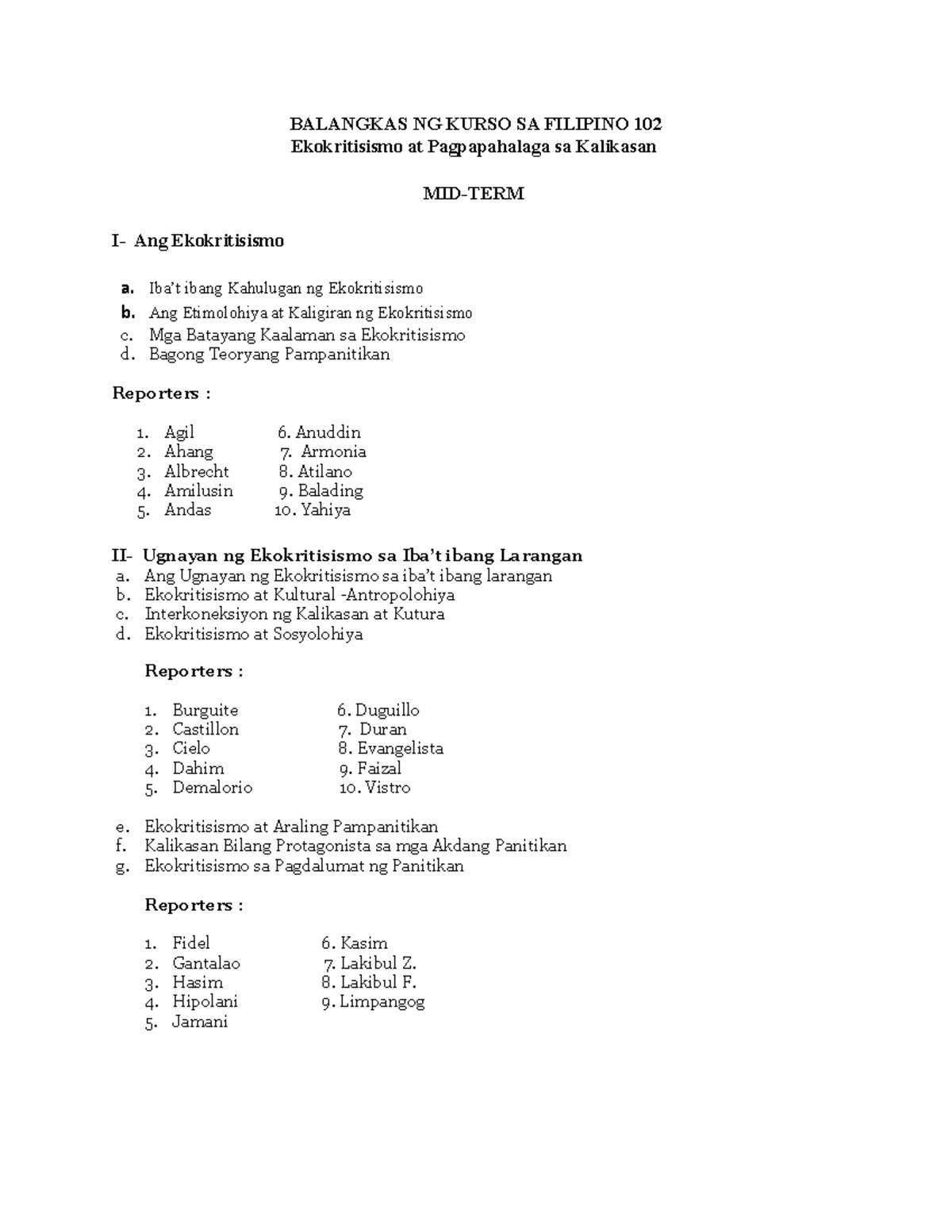 BALANGKAS NG KURSO SA FILIPINO 102
Ekokritisismo at Pagpapahalaga sa Kalikasan

MID-TERM

I- Ang Ekokritisismo

a. Iba't ibang Kahulugan ng Ekokritisismo
b. Ang Etimolohiya at Kaligiran ng Ekokritisismo
c. Mga Batayang Kaalaman sa Ekokritisismo
d. Bagong Teoryang Pampanitikan

Reporters :

1. Agil
2. Ahang
3. Albrecht
4. Amilusin
5. Andas

6. Anuddin
7. Armonia
8. Atilano
9. Balading
10. Yahiya

II- Ugnayan ng Ekokritisismo sa Iba't ibang Larangan
a. Ang Ugnayan ng Ekokritisismo sa iba't ibang larangan
b. Ekokritisismo at Kultural -Antropolohiya
c. Interkoneksiyon ng Kalikasan at Kutura
d. Ekokritisismo at Sosyolohiya

Reporters :

1. Burguite
2. Castillon
3. Cielo
4. Dahim
5. Demalorio

6. Duguillo
7. Duran
8. Evangelista
9. Faizal
10. Vistro

e. Ekokritisismo at Araling Pampanitikan
f. Kalikasan Bilang Protagonista sa mga Akdang Panitikan
g. Ekokritisismo sa Pagdalumat ng Panitikan

Reporters :

1. Fidel
2. Gantalao
3. Hasim
4. Hipolani
5. Jamani

6. Kasim
7. Lakibul Z.
8. Lakibul F.
9. Limpangog